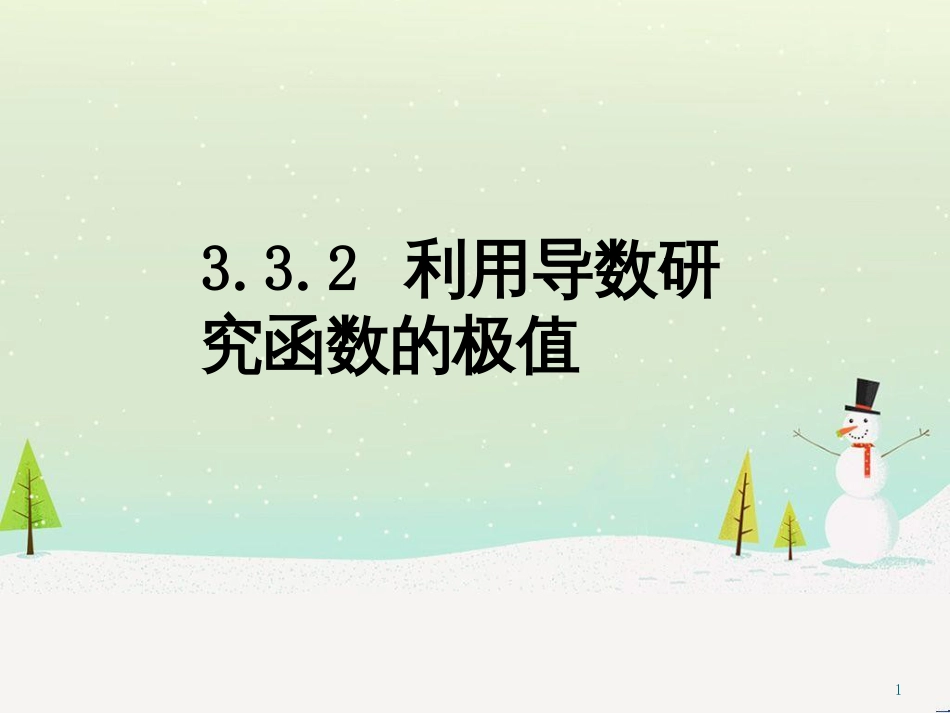 3.3.2 利用导数研究函数的极值

1